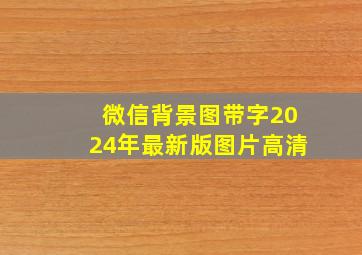 微信背景图带字2024年最新版图片高清